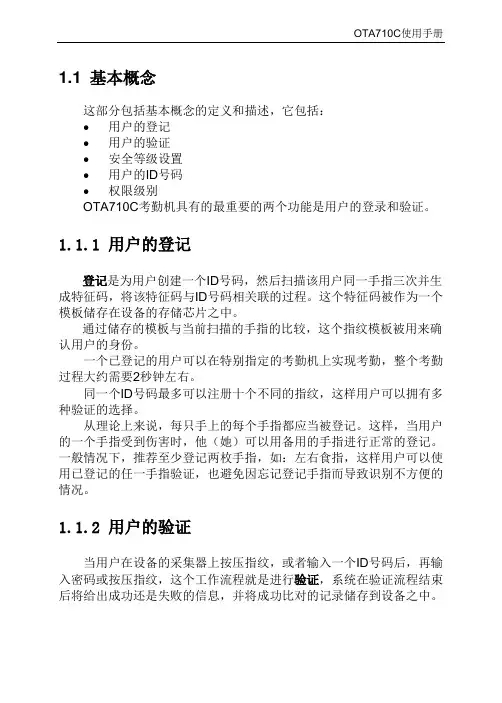 OTA710C使用手册

1.1 基本概念

这部分包括基本概念的定义和描述，它包括：
• 用户的登记
• 用户的验证
• 安全等级设置
• 用户的ID号码
• 权限级别
OTA710C考勤机具有的最重要的两个功能是用户的登录和验证。

1.1.1 用户的登记

登记是为用户创建一个ID号码，然后扫描该用户同一手指三次并生成特征码，将该特征码与ID号码相关联的过程。这个特征码被作为一个模板储存在设备的存储芯片之中。

通过储存的模板与当前扫描的手指的比较，这个指纹模板被用来确认用户的身份。

一个已登记的用户可以在特别指定的考勤机上实现考勤，整个考勤过程大约需要2秒钟左右。

同一个ID号码最多可以注册十个不同的指纹，这样用户可以拥有多种验证的选择。

从理论上来说，每只手上的每个手指都应当被登记。这样，当用户的一个手指受到伤害时，他（她）可以用备用的手指进行正常的登记。一般情况下，推荐至少登记两枚手指，如：左右食指，这样用户可以使用已登记的任一手指验证，也避免因忘记登记手指而导致识别不方便的情况。

1.1.2 用户的验证

当用户在设备的采集器上按压指纹，或者输入一个ID号码后，再输入密码或按压指纹，这个工作流程就是进行验证，系统在验证流程结束后将给出成功还是失败的信息，并将成功比对的记录储存到设备之中。